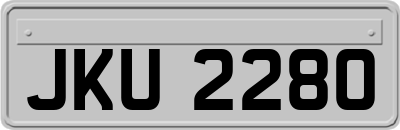 JKU 2280